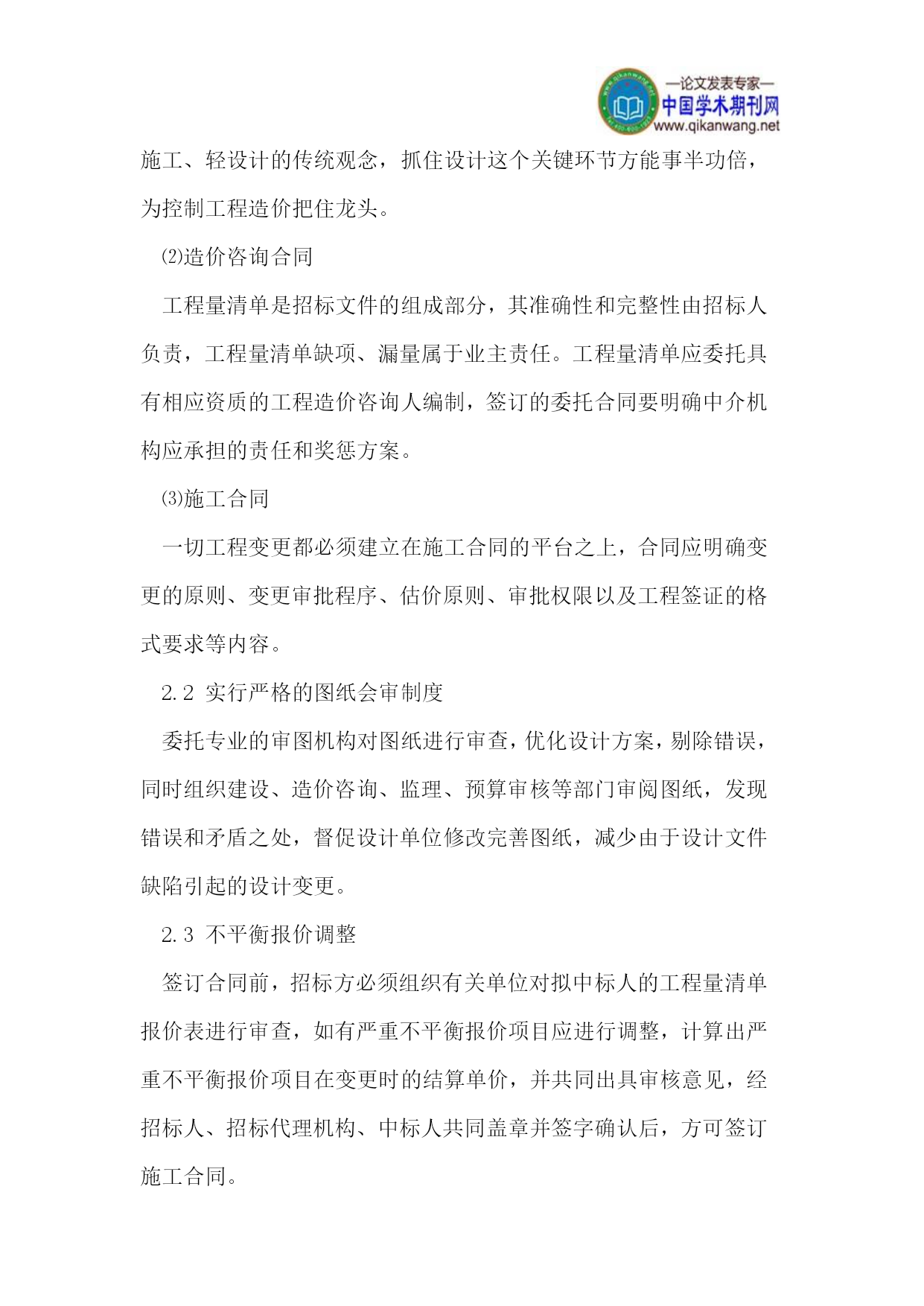 —论文发表专家—
中国学术期刊网
www.qikanwang.net

施工、轻设计的传统观念，抓住设计这个关键环节方能事半功倍，为控制工程造价把住龙头。

⑵造价咨询合同

工程量清单是招标文件的组成部分，其准确性和完整性由招标人负责，工程量清单缺项、漏量属于业主责任。工程量清单应委托具有相应资质的工程造价咨询人编制，签订的委托合同要明确中介机构应承担的责任和奖惩方案。

⑶施工合同

一切工程变更都必须建立在施工合同的平台之上，合同应明确变更的原则、变更审批程序、估价原则、审批权限以及工程签证的格式要求等内容。

2.2 实行严格的图纸会审制度

委托专业的审图机构对图纸进行审查，优化设计方案，剔除错误，同时组织建设、造价咨询、监理、预算审核等部门审阅图纸，发现错误和矛盾之处，督促设计单位修改完善图纸，减少由于设计文件缺陷引起的设计变更。

2.3 不平衡报价调整

签订合同前，招标方必须组织有关单位对拟中标人的工程量清单报价表进行审查，如有严重不平衡报价项目应进行调整，计算出严重不平衡报价项目在变更时的结算单价，并共同出具审核意见，经招标人、招标代理机构、中标人共同盖章并签字确认后，方可签订施工合同。